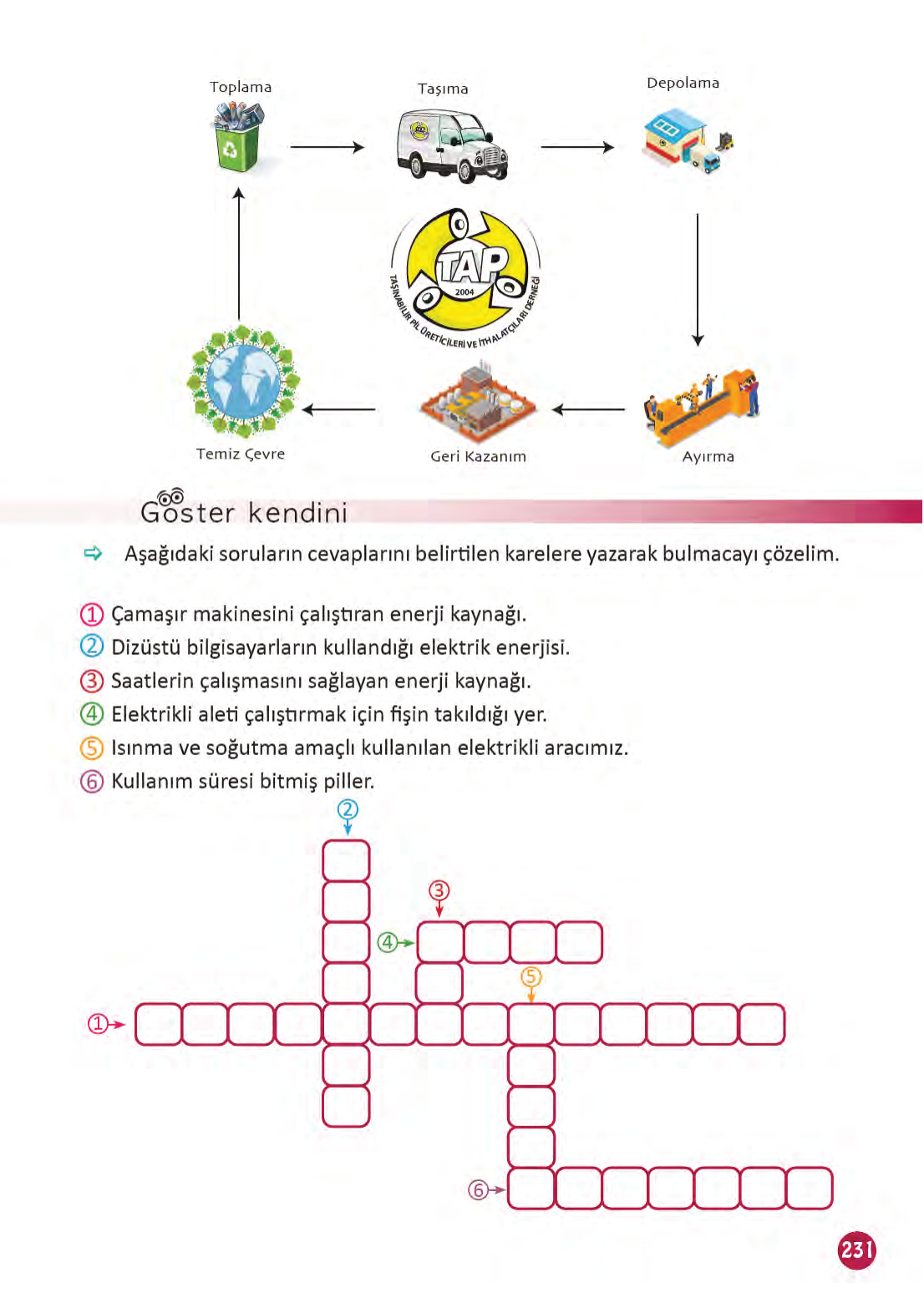 Toplama

Taşıma

Depolama

TAP
2004
TAŞINABİLİR PİL ÜRETİCİLERİ VE İTHALATÇILARI DERNEĞİ

Temiz Çevre

Geri Kazanım

Ayırma

Göster kendini

Aşağıdaki soruların cevaplarını belirtilen karelere yazarak bulmacayı çözelim.

① Çamaşır makinesini çalıştıran enerji kaynağı.
② Dizüstü bilgisayarların kullandığı elektrik enerjisi.
③ Saatlerin çalışmasını sağlayan enerji kaynağı.
④ Elektrikli aleti çalıştırmak için fişin takıldığı yer.
⑤ Isınma ve soğutma amaçlı kullanılan elektrikli aracımız.
⑥ Kullanım süresi bitmiş piller.

②
③
④
⑤
①
⑥

231